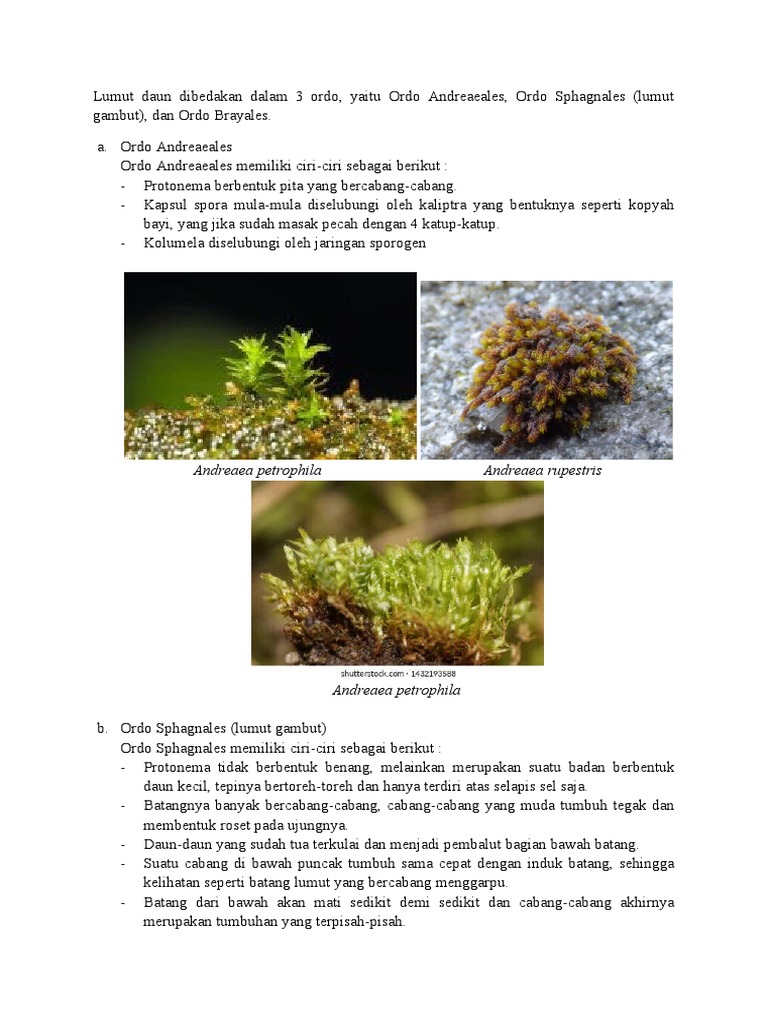 Lumut daun dibedakan dalam 3 ordo, yaitu Ordo Andreaeales, Ordo Sphagnales (lumut gambut), dan Ordo Brayales.

a. Ordo Andreaeales
Ordo Andreaeales memiliki ciri-ciri sebagai berikut :
- Protonema berbentuk pita yang bercabang-cabang.
- Kapsul spora mula-mula diselubungi oleh kaliptra yang bentuknya seperti kopyah bayi, yang jika sudah masak pecah dengan 4 katup-katup.
- Kolumela diselubungi oleh jaringan sporogen

Andreaea petrophila

Andreaea rupestris

shutterstock.com · 1432193588

Andreaea petrophila

b. Ordo Sphagnales (lumut gambut)
Ordo Sphagnales memiliki ciri-ciri sebagai berikut :
- Protonema tidak berbentuk benang, melainkan merupakan suatu badan berbentuk daun kecil, tepinya bertoreh-toreh dan hanya terdiri atas selapis sel saja.
- Batangnya banyak bercabang-cabang, cabang-cabang yang muda tumbuh tegak dan membentuk roset pada ujungnya.
- Daun-daun yang sudah tua terkulai dan menjadi pembalut bagian bawah batang.
- Suatu cabang di bawah puncak tumbuh sama cepat dengan induk batang, sehingga kelihatan seperti batang lumut yang bercabang menggarpu.
- Batang dari bawah akan mati sedikit demi sedikit dan cabang-cabang akhirnya merupakan tumbuhan yang terpisah-pisah.